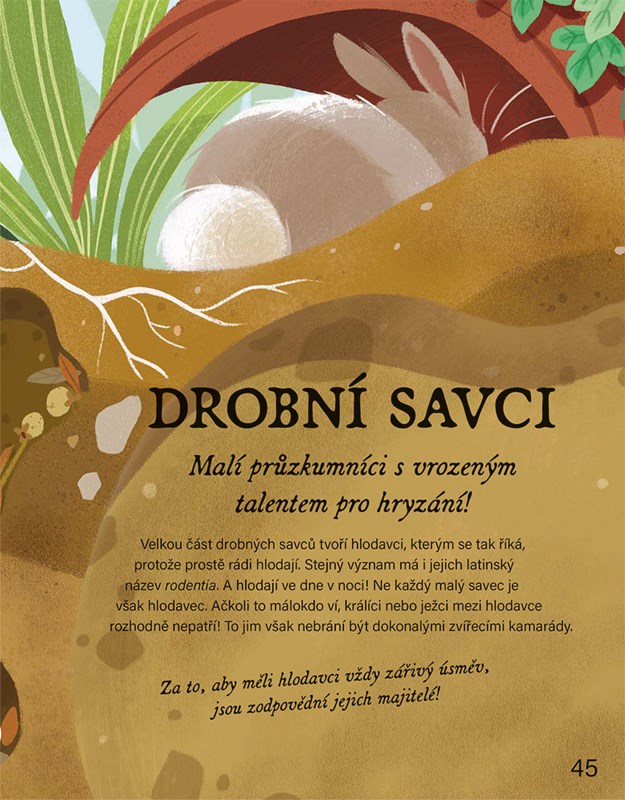 DROBNÍ SAVCI

Malí průzkumníci s vrozeným talentem pro hryzání!

Velkou část drobných savců tvoří hlodavci, kterým se tak říká, protože prostě rádi hlodají. Stejný význam má i jejich latinský název rodentia. A hlodají ve dne v noci! Ne každý malý savec je však hlodavec. Ačkoli to málokdo ví, králíci nebo ježci mezi hlodavce rozhodně nepatří! To jim však nebrání být dokonalými zvířecími kamarády.

Za to, aby měli hlodavci vždy zářivý úsměv, jsou zodpovědní jejich majitelé!

45